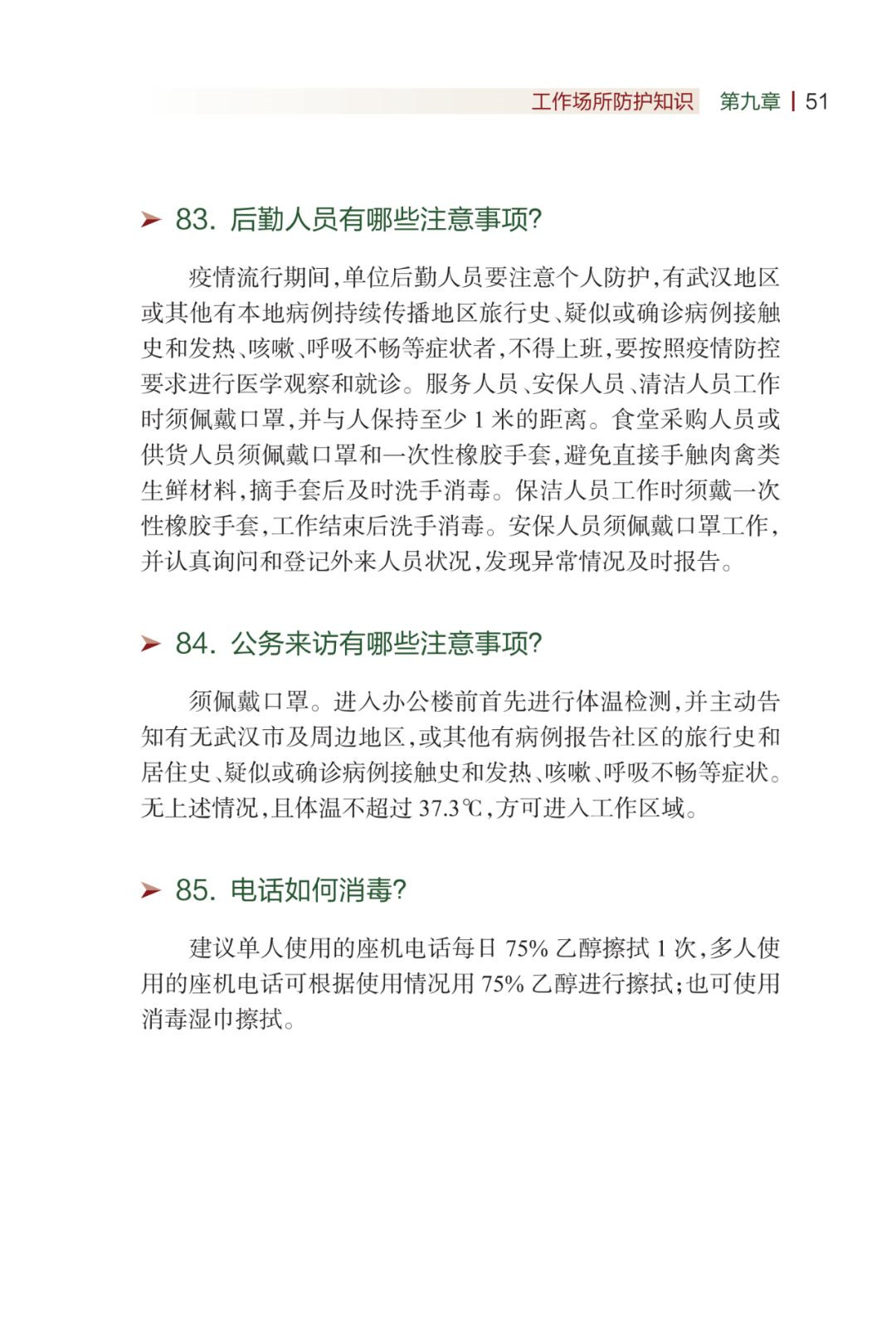 工作场所防护知识　第九章 | 51

➤ 83. 后勤人员有哪些注意事项?

疫情流行期间，单位后勤人员要注意个人防护，有武汉地区或其他有本地病例持续传播地区旅行史、疑似或确诊病例接触史和发热、咳嗽、呼吸不畅等症状者，不得上班，要按照疫情防控要求进行医学观察和就诊。服务人员、安保人员、清洁人员工作时须佩戴口罩，并与人保持至少 1 米的距离。食堂采购人员或供货人员须佩戴口罩和一次性橡胶手套，避免直接手触肉禽类生鲜材料，摘手套后及时洗手消毒。保洁人员工作时须戴一次性橡胶手套，工作结束后洗手消毒。安保人员须佩戴口罩工作，并认真询问和登记外来人员状况，发现异常情况及时报告。

➤ 84. 公务来访有哪些注意事项?

须佩戴口罩。进入办公楼前首先进行体温检测，并主动告知有无武汉市及周边地区，或其他有病例报告社区的旅行史和居住史、疑似或确诊病例接触史和发热、咳嗽、呼吸不畅等症状。无上述情况，且体温不超过 37.3℃，方可进入工作区域。

➤ 85. 电话如何消毒?

建议单人使用的座机电话每日 75% 乙醇擦拭 1 次，多人使用的座机电话可根据使用情况用 75% 乙醇进行擦拭；也可使用消毒湿巾擦拭。